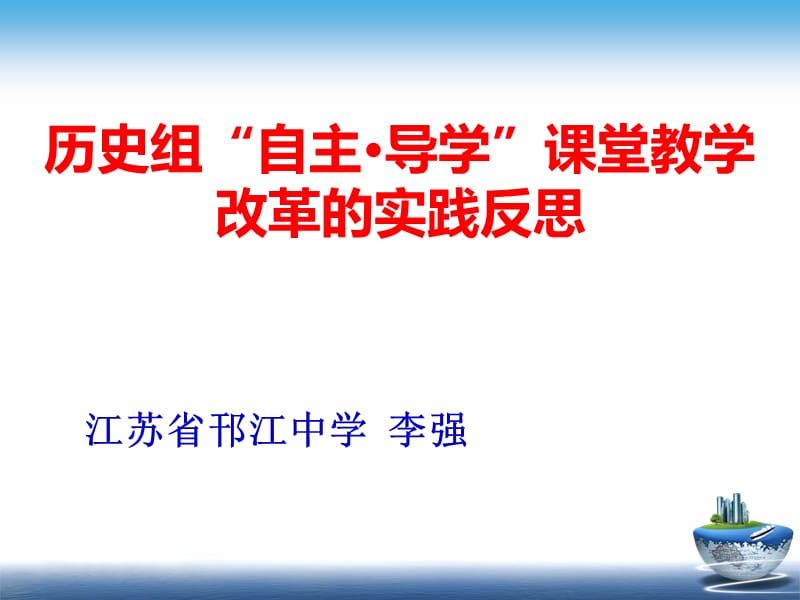 历史组“自主•导学”课堂教学改革的实践反思

江苏省邗江中学 李强